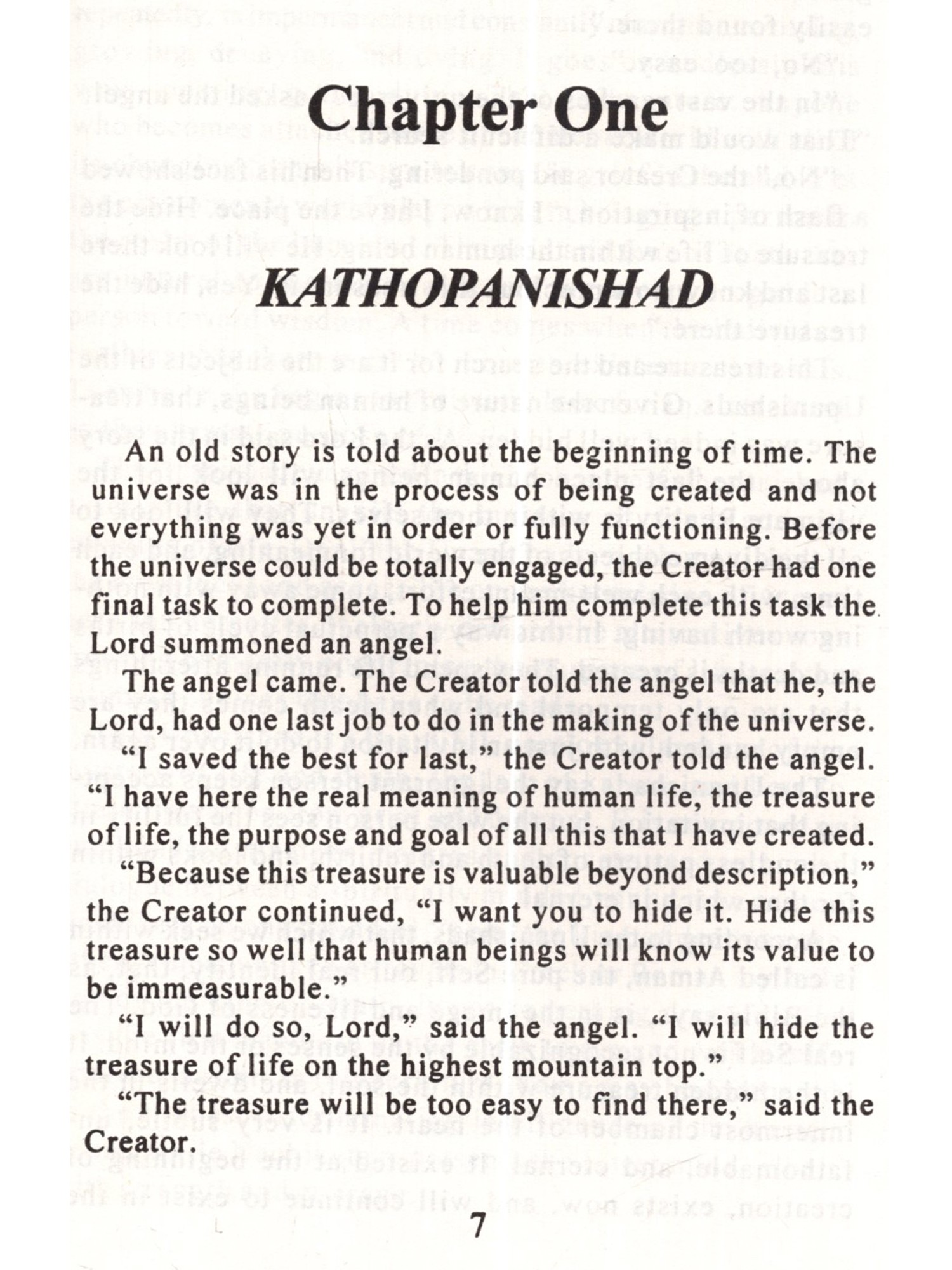 Chapter One

KATHOPANISHAD

An old story is told about the beginning of time. The universe was in the process of being created and not everything was yet in order or fully functioning. Before the universe could be totally engaged, the Creator had one final task to complete. To help him complete this task the Lord summoned an angel.

The angel came. The Creator told the angel that he, the Lord, had one last job to do in the making of the universe.

"I saved the best for last," the Creator told the angel. "I have here the real meaning of human life, the treasure of life, the purpose and goal of all this that I have created.

"Because this treasure is valuable beyond description," the Creator continued, "I want you to hide it. Hide this treasure so well that human beings will know its value to be immeasurable."

"I will do so, Lord," said the angel. "I will hide the treasure of life on the highest mountain top."

"The treasure will be too easy to find there," said the Creator.

7